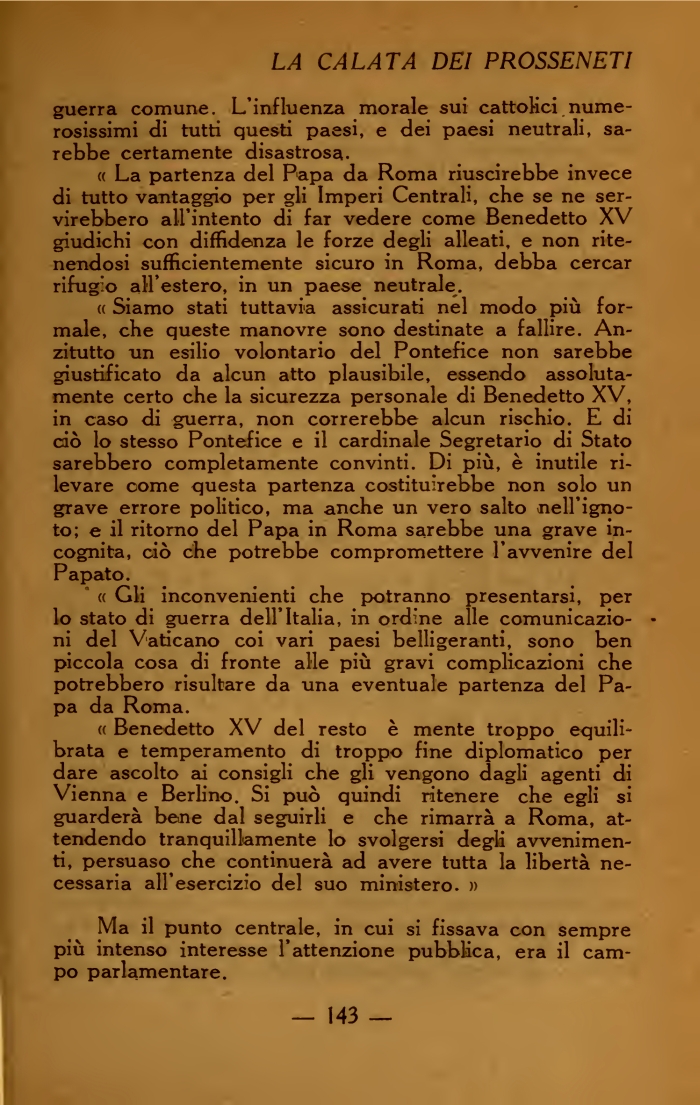 LA CALATA DEI PROSSENETI

guerra comune. L'influenza morale sui cattolici numerosissimi di tutti questi paesi, e dei paesi neutrali, sarebbe certamente disastrosa.

« La partenza del Papa da Roma riuscirebbe invece di tutto vantaggio per gli Imperi Centrali, che se ne servirebbero all'intento di far vedere come Benedetto XV giudichi con diffidenza le forze degli alleati, e non ritenendosi sufficientemente sicuro in Roma, debba cercar rifugio all'estero, in un paese neutrale.

« Siamo stati tuttavia assicurati nel modo più formale, che queste manovre sono destinate a fallire. Anzitutto un esilio volontario del Pontefice non sarebbe giustificato da alcun atto plausibile, essendo assolutamente certo che la sicurezza personale di Benedetto XV, in caso di guerra, non correrebbe alcun rischio. E di ciò lo stesso Pontefice e il cardinale Segretario di Stato sarebbero completamente convinti. Di più, è inutile rilevare come questa partenza costituirebbe non solo un grave errore politico, ma anche un vero salto nell'ignoto; e il ritorno del Papa in Roma sarebbe una grave incognita, ciò che potrebbe compromettere l'avvenire del Papato.

« Gli inconvenienti che potranno presentarsi, per lo stato di guerra dell'Italia, in ordine alle comunicazioni del Vaticano coi vari paesi belligeranti, sono ben piccola cosa di fronte alle più gravi complicazioni che potrebbero risultare da una eventuale partenza del Papa da Roma.

« Benedetto XV del resto è mente troppo equilibrata e temperamento di troppo fine diplomatico per dare ascolto ai consigli che gli vengono dagli agenti di Vienna e Berlino. Si può quindi ritenere che egli si guarderà bene dal seguirli e che rimarrà a Roma, attendendo tranquillamente lo svolgersi degli avvenimenti, persuaso che continuerà ad avere tutta la libertà necessaria all'esercizio del suo ministero. »

Ma il punto centrale, in cui si fissava con sempre più intenso interesse l'attenzione pubblica, era il campo parlamentare.

— 143 —